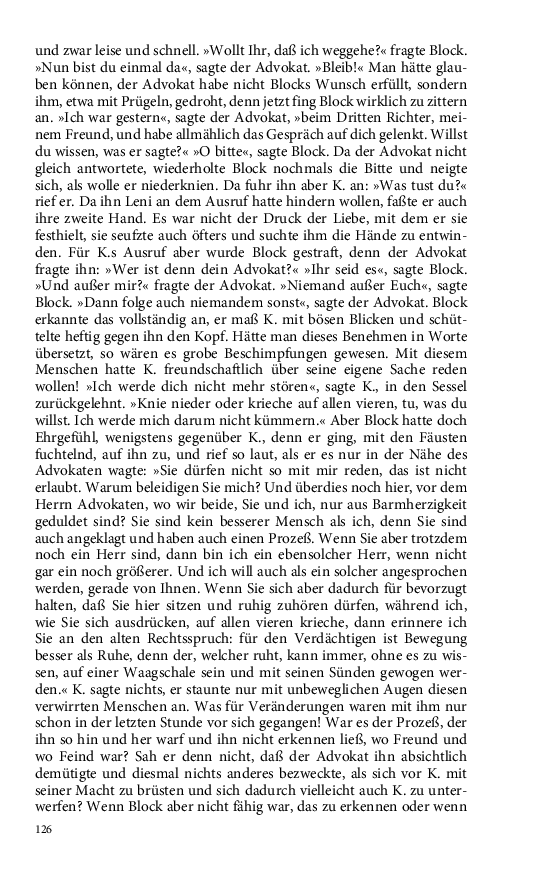 und zwar leise und schnell. »Wollt Ihr, daß ich weggehe?« fragte Block. »Nun bist du einmal da«, sagte der Advokat. »Bleib!« Man hätte glauben können, der Advokat habe nicht Blocks Wunsch erfüllt, sondern ihm, etwa mit Prügeln, gedroht, denn jetzt fing Block wirklich zu zittern an. »Ich war gestern«, sagte der Advokat, »beim Dritten Richter, meinem Freund, und habe allmählich das Gespräch auf dich gelenkt. Willst du wissen, was er sagte?« »O bitte«, sagte Block. Da der Advokat nicht gleich antwortete, wiederholte Block nochmals die Bitte und neigte sich, als wolle er niederknien. Da fuhr ihn aber K. an: »Was tust du?« rief er. Da ihn Leni an dem Ausruf hatte hindern wollen, faßte er auch ihre zweite Hand. Es war nicht der Druck der Liebe, mit dem er sie festhielt, sie seufzte auch öfters und suchte ihm die Hände zu entwinden. Für K.s Ausruf aber wurde Block gestraft, denn der Advokat fragte ihn: »Wer ist denn dein Advokat?« »Ihr seid es«, sagte Block. »Und außer mir?« fragte der Advokat. »Niemand außer Euch«, sagte Block. »Dann folge auch niemandem sonst«, sagte der Advokat. Block erkannte das vollständig an, er maß K. mit bösen Blicken und schüttelte heftig gegen ihn den Kopf. Hätte man dieses Benehmen in Worte übersetzt, so wären es grobe Beschimpfungen gewesen. Mit diesem Menschen hatte K. freundschaftlich über seine eigene Sache reden wollen! »Ich werde dich nicht mehr stören«, sagte K., in den Sessel zurückgelehnt. »Knie nieder oder krieche auf allen vieren, tu, was du willst. Ich werde mich darum nicht kümmern.« Aber Block hatte doch Ehrgefühl, wenigstens gegenüber K., denn er ging, mit den Fäusten fuchtelnd, auf ihn zu, und rief so laut, als er es nur in der Nähe des Advokaten wagte: »Sie dürfen nicht so mit mir reden, das ist nicht erlaubt. Warum beleidigen Sie mich? Und überdies noch hier, vor dem Herrn Advokaten, wo wir beide, Sie und ich, nur aus Barmherzigkeit geduldet sind? Sie sind kein besserer Mensch als ich, denn Sie sind auch angeklagt und haben auch einen Prozeß. Wenn Sie aber trotzdem noch ein Herr sind, dann bin ich ein ebensolcher Herr, wenn nicht gar ein noch größerer. Und ich will auch als ein solcher angesprochen werden, gerade von Ihnen. Wenn Sie sich aber dadurch für bevorzugt halten, daß Sie hier sitzen und ruhig zuhören dürfen, während ich, wie Sie sich ausdrücken, auf allen vieren krieche, dann erinnere ich Sie an den alten Rechtsspruch: für den Verdächtigen ist Bewegung besser als Ruhe, denn der, welcher ruht, kann immer, ohne es zu wissen, auf einer Waagschale sein und mit seinen Sünden gewogen werden.« K. sagte nichts, er staunte nur mit unbeweglichen Augen diesen verwirrten Menschen an. Was für Veränderungen waren mit ihm nur schon in der letzten Stunde vor sich gegangen! War es der Prozeß, der ihn so hin und her warf und ihn nicht erkennen ließ, wo Freund und wo Feind war? Sah er denn nicht, daß der Advokat ihn absichtlich demütigte und diesmal nichts anderes bezweckte, als sich vor K. mit seiner Macht zu brüsten und sich dadurch vielleicht auch K. zu unterwerfen? Wenn Block aber nicht fähig war, das zu erkennen oder wenn

126